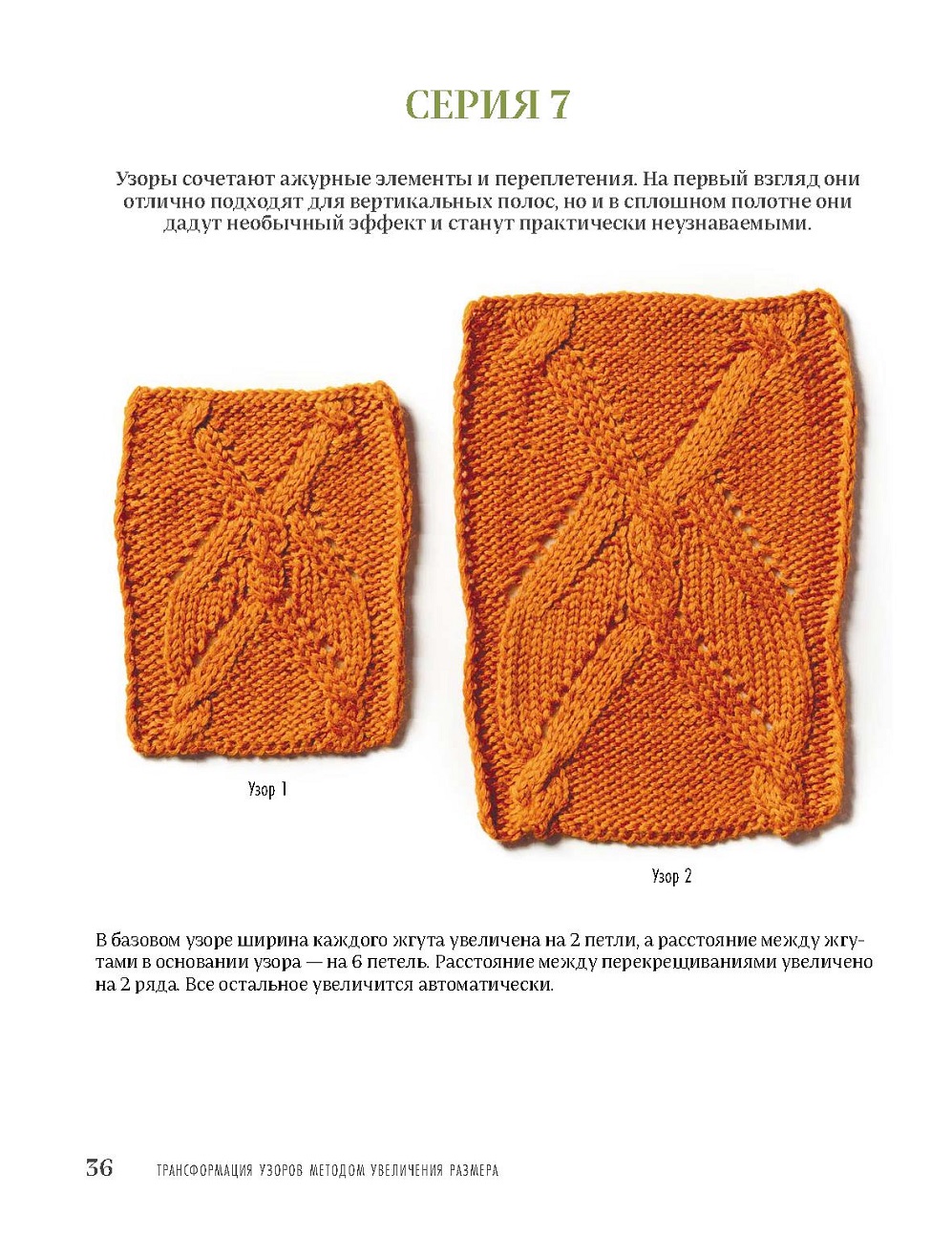 СЕРИЯ 7

Узоры сочетают ажурные элементы и переплетения. На первый взгляд они отлично подходят для вертикальных полос, но и в сплошном полотне они дадут необычный эффект и станут практически неузнаваемыми.

Узор 1

Узор 2

В базовом узоре ширина каждого жгута увеличена на 2 петли, а расстояние между жгутами в основании узора — на 6 петель. Расстояние между перекрещиваниями увеличено на 2 ряда. Все остальное увеличится автоматически.

36 ТРАНСФОРМАЦИЯ УЗОРОВ МЕТОДОМ УВЕЛИЧЕНИЯ РАЗМЕРА